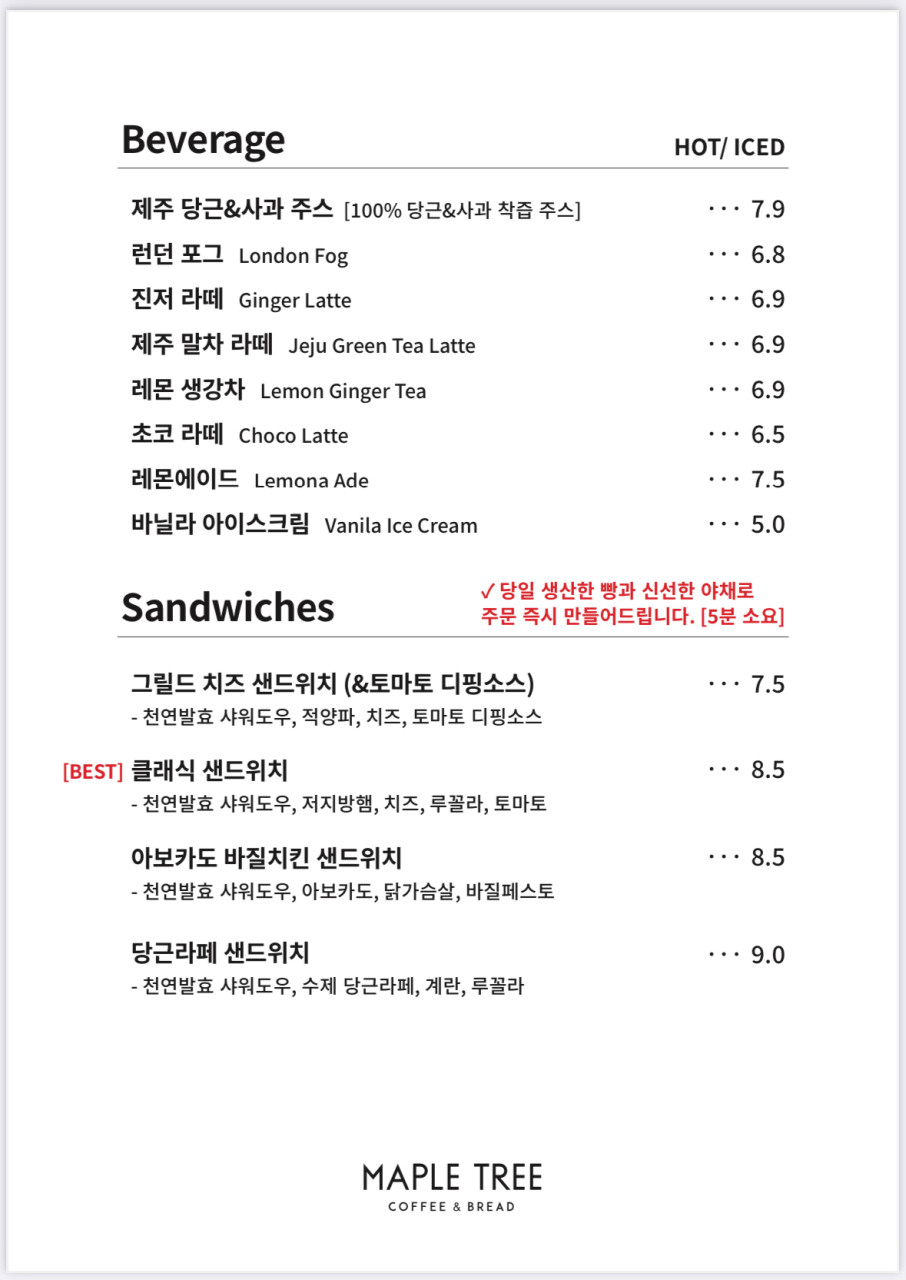 Beverage HOT/ ICED

제주 당근&사과 주스 [100% 당근&사과 착즙 주스] ··· 7.9
런던 포그 London Fog ··· 6.8
진저 라떼 Ginger Latte ··· 6.9
제주 말차 라떼 Jeju Green Tea Latte ··· 6.9
레몬 생강차 Lemon Ginger Tea ··· 6.9
초코 라떼 Choco Latte ··· 6.5
레몬에이드 Lemona Ade ··· 7.5
바닐라 아이스크림 Vanila Ice Cream ··· 5.0

Sandwiches

✓ 당일 생산한 빵과 신선한 야채로 주문 즉시 만들어드립니다. [5분 소요]

그릴드 치즈 샌드위치 (&토마토 디핑소스) ··· 7.5
- 천연발효 샤워도우, 적양파, 치즈, 토마토 디핑소스

[BEST] 클래식 샌드위치 ··· 8.5
- 천연발효 샤워도우, 저지방햄, 치즈, 루꼴라, 토마토

아보카도 바질치킨 샌드위치 ··· 8.5
- 천연발효 샤워도우, 아보카도, 닭가슴살, 바질페스토

당근라페 샌드위치 ··· 9.0
- 천연발효 샤워도우, 수제 당근라페, 계란, 루꼴라

MAPLE TREE
COFFEE & BREAD